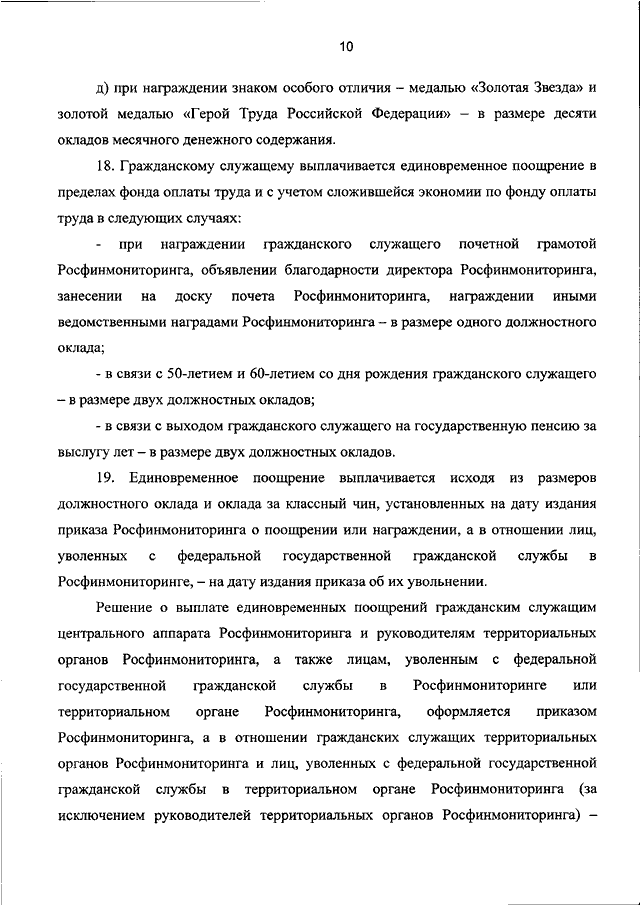 10

д) при награждении знаком особого отличия – медалью «Золотая Звезда» и золотой медалью «Герой Труда Российской Федерации» – в размере десяти окладов месячного денежного содержания.

18. Гражданскому служащему выплачивается единовременное поощрение в пределах фонда оплаты труда и с учетом сложившейся экономии по фонду оплаты труда в следующих случаях:

- при награждении гражданского служащего почетной грамотой Росфинмониторинга, объявлении благодарности директора Росфинмониторинга, занесении на доску почета Росфинмониторинга, награждении иными ведомственными наградами Росфинмониторинга – в размере одного должностного оклада;

- в связи с 50-летием и 60-летием со дня рождения гражданского служащего – в размере двух должностных окладов;

- в связи с выходом гражданского служащего на государственную пенсию за выслугу лет – в размере двух должностных окладов.

19. Единовременное поощрение выплачивается исходя из размеров должностного оклада и оклада за классный чин, установленных на дату издания приказа Росфинмониторинга о поощрении или награждении, а в отношении лиц, уволенных с федеральной государственной гражданской службы в Росфинмониторинге, – на дату издания приказа об их увольнении.

Решение о выплате единовременных поощрений гражданским служащим центрального аппарата Росфинмониторинга и руководителям территориальных органов Росфинмониторинга, а также лицам, уволенным с федеральной государственной гражданской службы в Росфинмониторинге или территориальном органе Росфинмониторинга, оформляется приказом Росфинмониторинга, а в отношении гражданских служащих территориальных органов Росфинмониторинга и лиц, уволенных с федеральной государственной гражданской службы в территориальном органе Росфинмониторинга (за исключением руководителей территориальных органов Росфинмониторинга) –